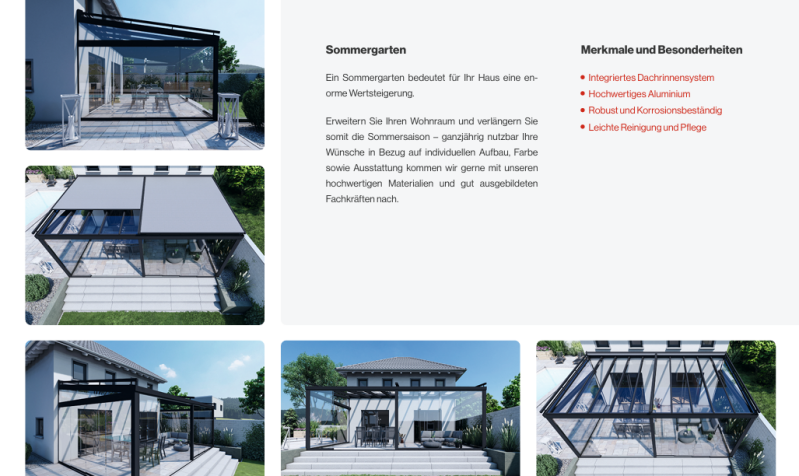 Sommergarten

Ein Sommergarten bedeutet für Ihr Haus eine enorme Wertsteigerung.

Erweitern Sie Ihren Wohnraum und verlängern Sie somit die Sommersaison – ganzjährig nutzbar Ihre Wünsche in Bezug auf individuellen Aufbau, Farbe sowie Ausstattung kommen wir gerne mit unseren hochwertigen Materialien und gut ausgebildeten Fachkräften nach.

Merkmale und Besonderheiten

• Integriertes Dachrinnensystem
• Hochwertiges Aluminium
• Robust und Korrosionsbeständig
• Leichte Reinigung und Pflege